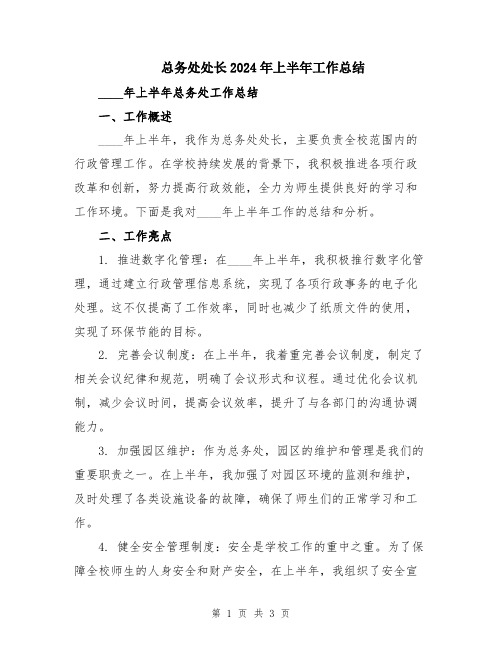 总务处处长2024年上半年工作总结

____年上半年总务处工作总结

一、工作概述

____年上半年，我作为总务处处长，主要负责全校范围内的行政管理工作。在学校持续发展的背景下，我积极推进各项行政改革和创新，努力提高行政效能，全力为师生提供良好的学习和工作环境。下面是我对____年上半年工作的总结和分析。

二、工作亮点

1. 推进数字化管理：在____年上半年，我积极推行数字化管理，通过建立行政管理信息系统，实现了各项行政事务的电子化处理。这不仅提高了工作效率，同时也减少了纸质文件的使用，实现了环保节能的目标。

2. 完善会议制度：在上半年，我着重完善会议制度，制定了相关会议纪律和规范，明确了会议形式和议程。通过优化会议机制，减少会议时间，提高会议效率，提升了与各部门的沟通协调能力。

3. 加强园区维护：作为总务处，园区的维护和管理是我们的重要职责之一。在上半年，我加强了对园区环境的监测和维护，及时处理了各类设施设备的故障，确保了师生们的正常学习和工作。

4. 健全安全管理制度：安全是学校工作的重中之重。为了保障全校师生的人身安全和财产安全，在上半年，我组织了安全宣

第 1 页 共 3 页